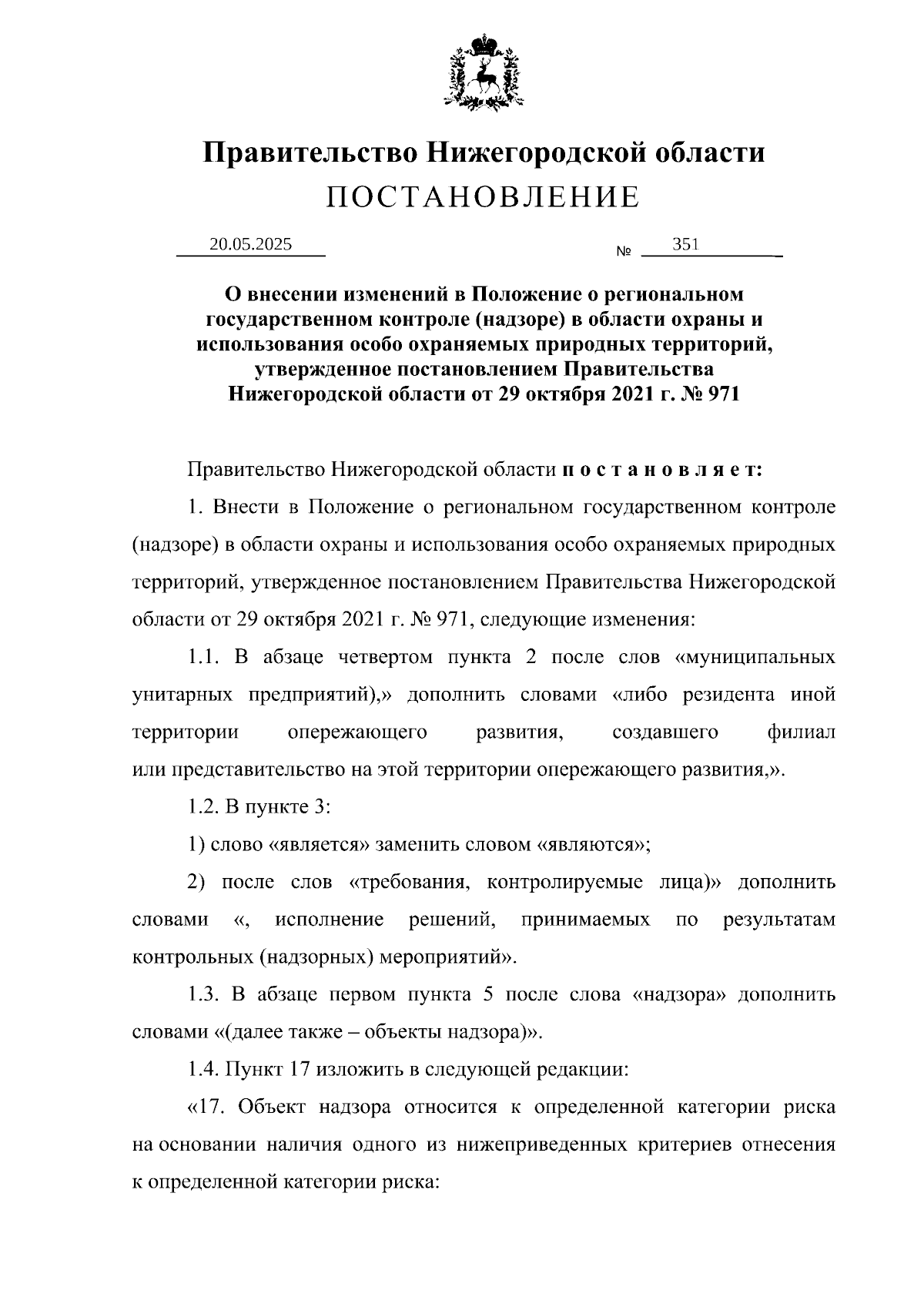 Правительство Нижегородской области
ПОСТАНОВЛЕНИЕ

20.05.2025 № 351

О внесении изменений в Положение о региональном государственном контроле (надзоре) в области охраны и использования особо охраняемых природных территорий, утвержденное постановлением Правительства Нижегородской области от 29 октября 2021 г. № 971

Правительство Нижегородской области п о с т а н о в л я е т:

1. Внести в Положение о региональном государственном контроле (надзоре) в области охраны и использования особо охраняемых природных территорий, утвержденное постановлением Правительства Нижегородской области от 29 октября 2021 г. № 971, следующие изменения:

1.1. В абзаце четвертом пункта 2 после слов «муниципальных унитарных предприятий),» дополнить словами «либо резидента иной территории опережающего развития, создавшего филиал или представительство на этой территории опережающего развития,».

1.2. В пункте 3:

1) слово «является» заменить словом «являются»;

2) после слов «требования, контролируемые лица)» дополнить словами «, исполнение решений, принимаемых по результатам контрольных (надзорных) мероприятий».

1.3. В абзаце первом пункта 5 после слова «надзора» дополнить словами «(далее также – объекты надзора)».

1.4. Пункт 17 изложить в следующей редакции:

«17. Объект надзора относится к определенной категории риска на основании наличия одного из нижеприведенных критериев отнесения к определенной категории риска: